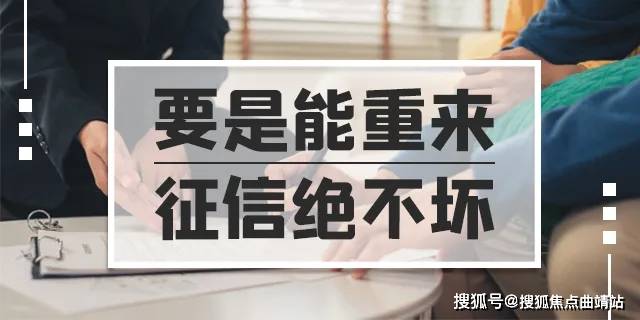 要是能重来

征信绝不坏

搜狐号@搜狐焦点曲靖站